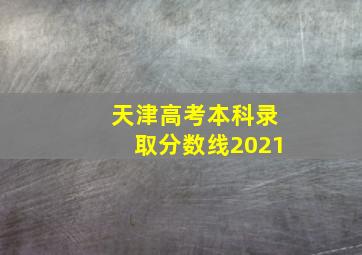 天津高考本科录取分数线2021